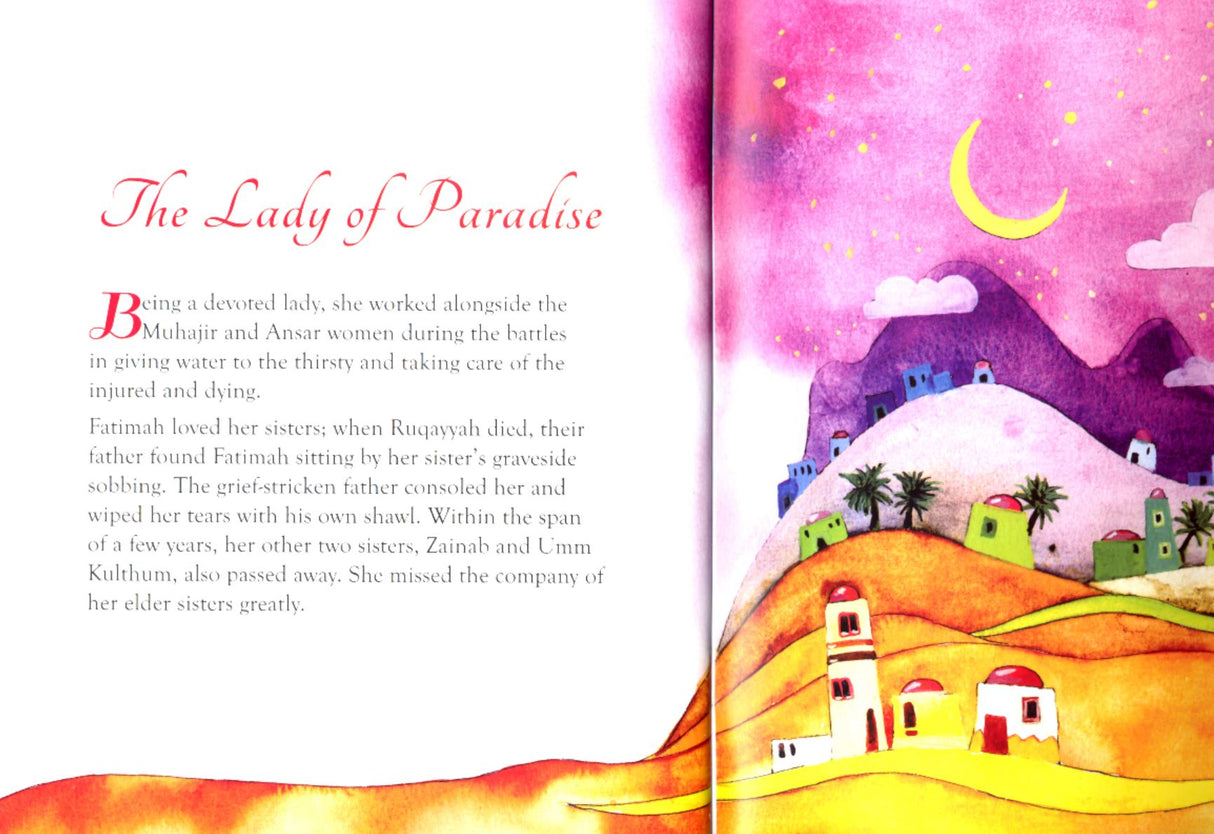 The Lady of Paradise

Being a devoted lady, she worked alongside the Muhajir and Ansar women during the battles in giving water to the thirsty and taking care of the injured and dying.

Fatimah loved her sisters; when Ruqayyah died, their father found Fatimah sitting by her sister's graveside sobbing. The grief-stricken father consoled her and wiped her tears with his own shawl. Within the span of a few years, her other two sisters, Zainab and Umm Kulthum, also passed away. She missed the company of her elder sisters greatly.